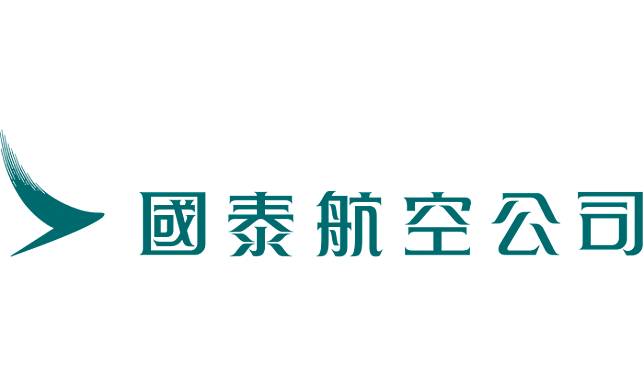 國泰航空公司